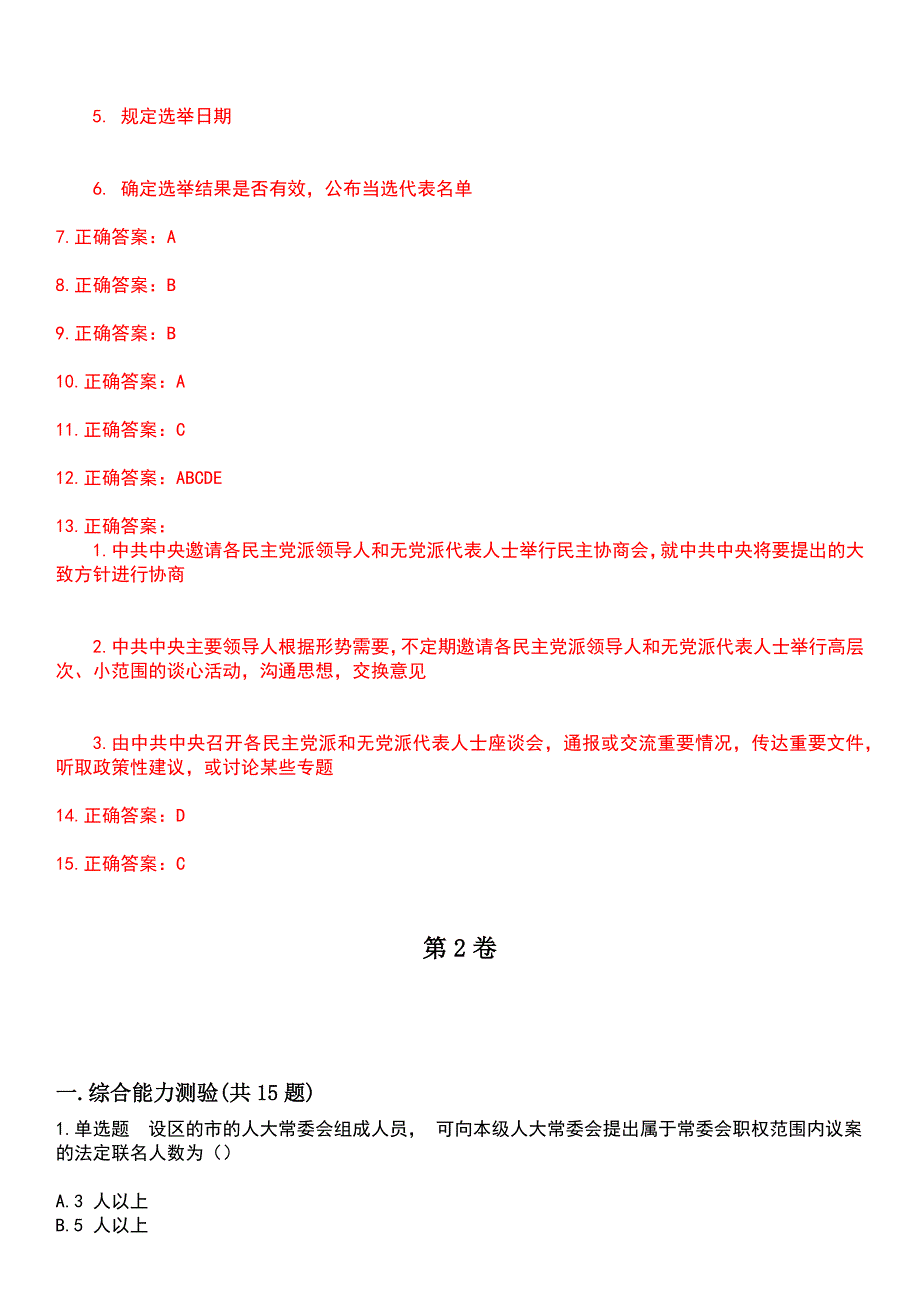 5. 规定选举日期

6. 确定选举结果是否有效，公布当选代表名单

7.正确答案：A

8.正确答案：B

9.正确答案：B

10.正确答案：A

11.正确答案：C

12.正确答案：ABCDE

13.正确答案：
1.中共中央邀请各民主党派领导人和无党派代表人士举行民主协商会，就中共中央将要提出的大致方针进行协商

2.中共中央主要领导人根据形势需要，不定期邀请各民主党派领导人和无党派代表人士举行高层次、小范围的谈心活动，沟通思想，交换意见

3.由中共中央召开各民主党派和无党派代表人士座谈会，通报或交流重要情况，传达重要文件，听取政策性建议，或讨论某些专题

14.正确答案：D

15.正确答案：C

第2卷

一.综合能力测验(共15题)

1.单选题 设区的市的人大常委会组成人员， 可向本级人大常委会提出属于常委会职权范围内议案的法定联名人数为（）

A.3 人以上
B.5 人以上